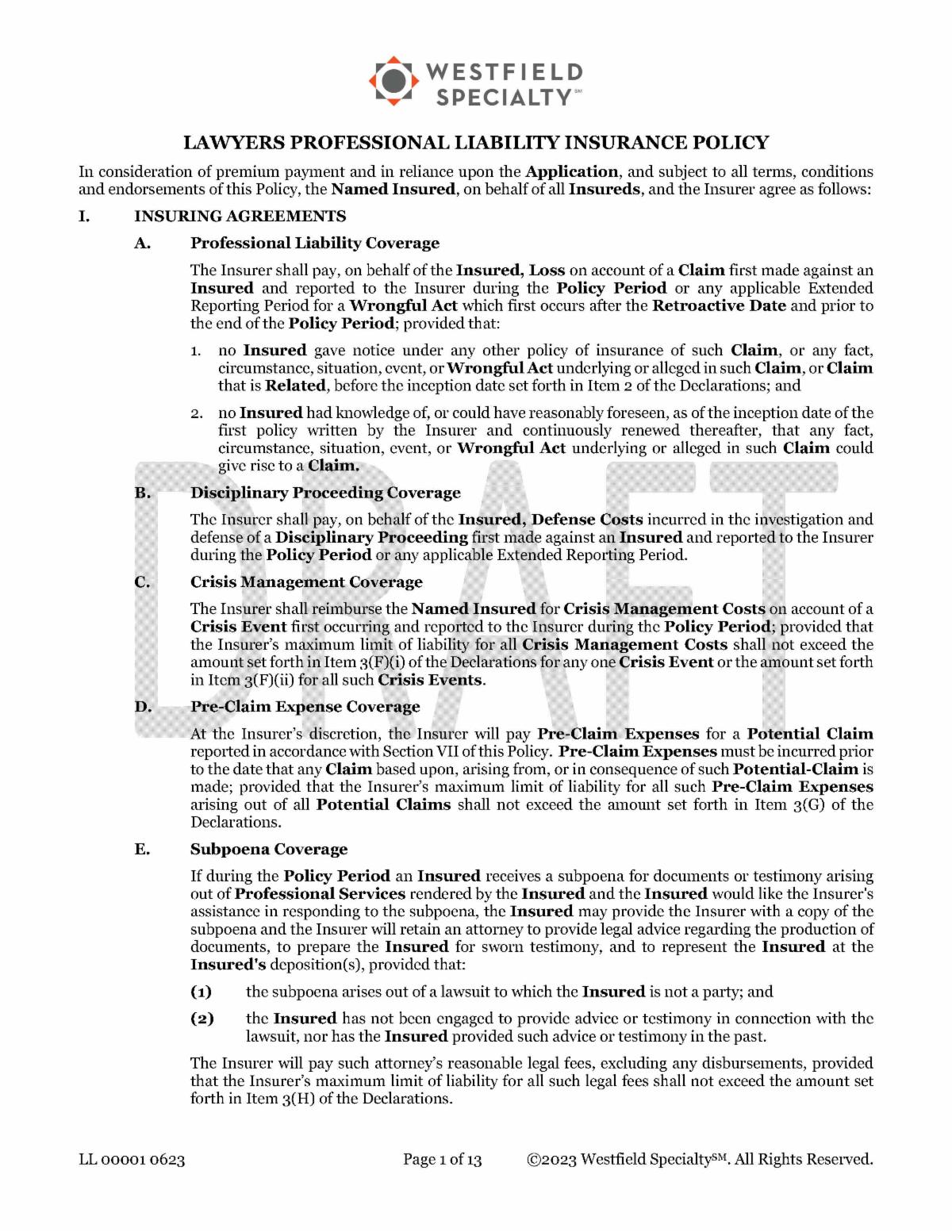 WESTFIELD SPECIALTY℠

LAWYERS PROFESSIONAL LIABILITY INSURANCE POLICY

In consideration of premium payment and in reliance upon the Application, and subject to all terms, conditions and endorsements of this Policy, the Named Insured, on behalf of all Insureds, and the Insurer agree as follows:

I. INSURING AGREEMENTS

A. Professional Liability Coverage

The Insurer shall pay, on behalf of the Insured, Loss on account of a Claim first made against an Insured and reported to the Insurer during the Policy Period or any applicable Extended Reporting Period for a Wrongful Act which first occurs after the Retroactive Date and prior to the end of the Policy Period; provided that:

1. no Insured gave notice under any other policy of insurance of such Claim, or any fact, circumstance, situation, event, or Wrongful Act underlying or alleged in such Claim, or Claim that is Related, before the inception date set forth in Item 2 of the Declarations; and

2. no Insured had knowledge of, or could have reasonably foreseen, as of the inception date of the first policy written by the Insurer and continuously renewed thereafter, that any fact, circumstance, situation, event, or Wrongful Act underlying or alleged in such Claim could give rise to a Claim.

DRAFT

B. Disciplinary Proceeding Coverage

The Insurer shall pay, on behalf of the Insured, Defense Costs incurred in the investigation and defense of a Disciplinary Proceeding first made against an Insured and reported to the Insurer during the Policy Period or any applicable Extended Reporting Period.

C. Crisis Management Coverage

The Insurer shall reimburse the Named Insured for Crisis Management Costs on account of a Crisis Event first occurring and reported to the Insurer during the Policy Period; provided that the Insurer's maximum limit of liability for all Crisis Management Costs shall not exceed the amount set forth in Item 3(F)(i) of the Declarations for any one Crisis Event or the amount set forth in Item 3(F)(ii) for all such Crisis Events.

D. Pre-Claim Expense Coverage

At the Insurer's discretion, the Insurer will pay Pre-Claim Expenses for a Potential Claim reported in accordance with Section VII of this Policy. Pre-Claim Expenses must be incurred prior to the date that any Claim based upon, arising from, or in consequence of such Potential-Claim is made; provided that the Insurer's maximum limit of liability for all such Pre-Claim Expenses arising out of all Potential Claims shall not exceed the amount set forth in Item 3(G) of the Declarations.

E. Subpoena Coverage

If during the Policy Period an Insured receives a subpoena for documents or testimony arising out of Professional Services rendered by the Insured and the Insured would like the Insurer's assistance in responding to the subpoena, the Insured may provide the Insurer with a copy of the subpoena and the Insurer will retain an attorney to provide legal advice regarding the production of documents, to prepare the Insured for sworn testimony, and to represent the Insured at the Insured's deposition(s), provided that:

(1) the subpoena arises out of a lawsuit to which the Insured is not a party; and

(2) the Insured has not been engaged to provide advice or testimony in connection with the lawsuit, nor has the Insured provided such advice or testimony in the past.

The Insurer will pay such attorney's reasonable legal fees, excluding any disbursements, provided that the Insurer's maximum limit of liability for all such legal fees shall not exceed the amount set forth in Item 3(H) of the Declarations.

LL 00001 0623 Page 1 of 13 ©2023 Westfield Specialty℠. All Rights Reserved.